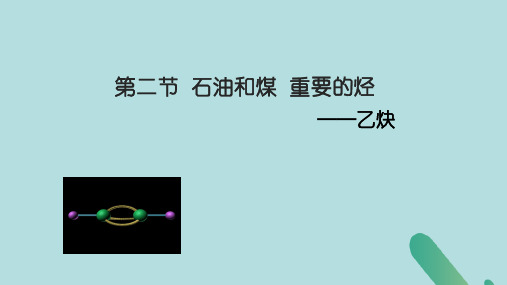 第二节 石油和煤 重要的烃

——乙炔